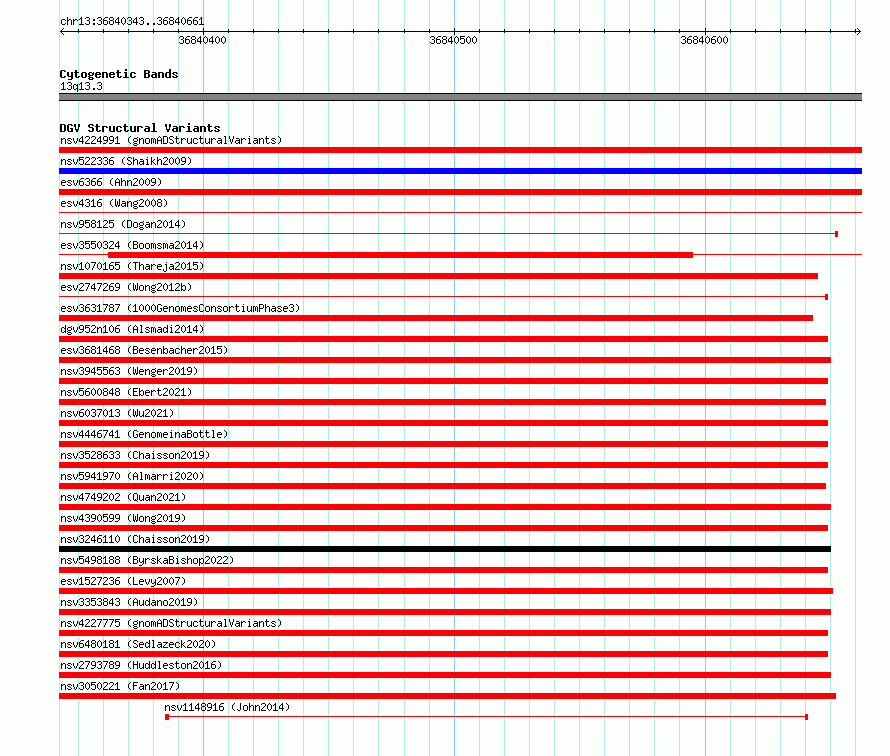 chr13:36840343..36840661

36840400
36840500
36840600

Cytogenetic Bands
13q13.3

DGV Structural Variants
nsv4224991 (gnomADStructuralVariants)
nsv522336 (Shaikh2009)
esv6366 (Ahn2009)
esv4316 (Wang2008)
nsv958125 (Dogan2014)
esv3550324 (Boomsma2014)
nsv1070165 (Thareja2015)
esv2747269 (Wong2012b)
esv3631787 (1000GenomesConsortiumPhase3)
dgv952n106 (Alsmadi2014)
esv3681468 (Besenbacher2015)
nsv3945563 (Wenger2019)
nsv5600848 (Ebert2021)
nsv6037013 (Wu2021)
nsv4446741 (GenomeinaBottle)
nsv3528633 (Chaisson2019)
nsv5941970 (Almarri2020)
nsv4749202 (Quan2021)
nsv4390599 (Wong2019)
nsv3246110 (Chaisson2019)
nsv5498188 (ByrskaBishop2022)
esv1527236 (Levy2007)
nsv3353843 (Audano2019)
nsv4227775 (gnomADStructuralVariants)
nsv6480181 (Sedlazeck2020)
nsv2793789 (Huddleston2016)
nsv3050221 (Fan2017)
nsv1148916 (John2014)